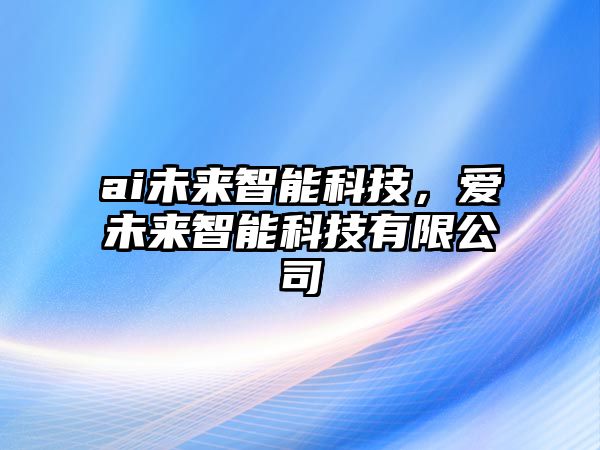 ai未来智能科技，爱未来智能科技有限公司